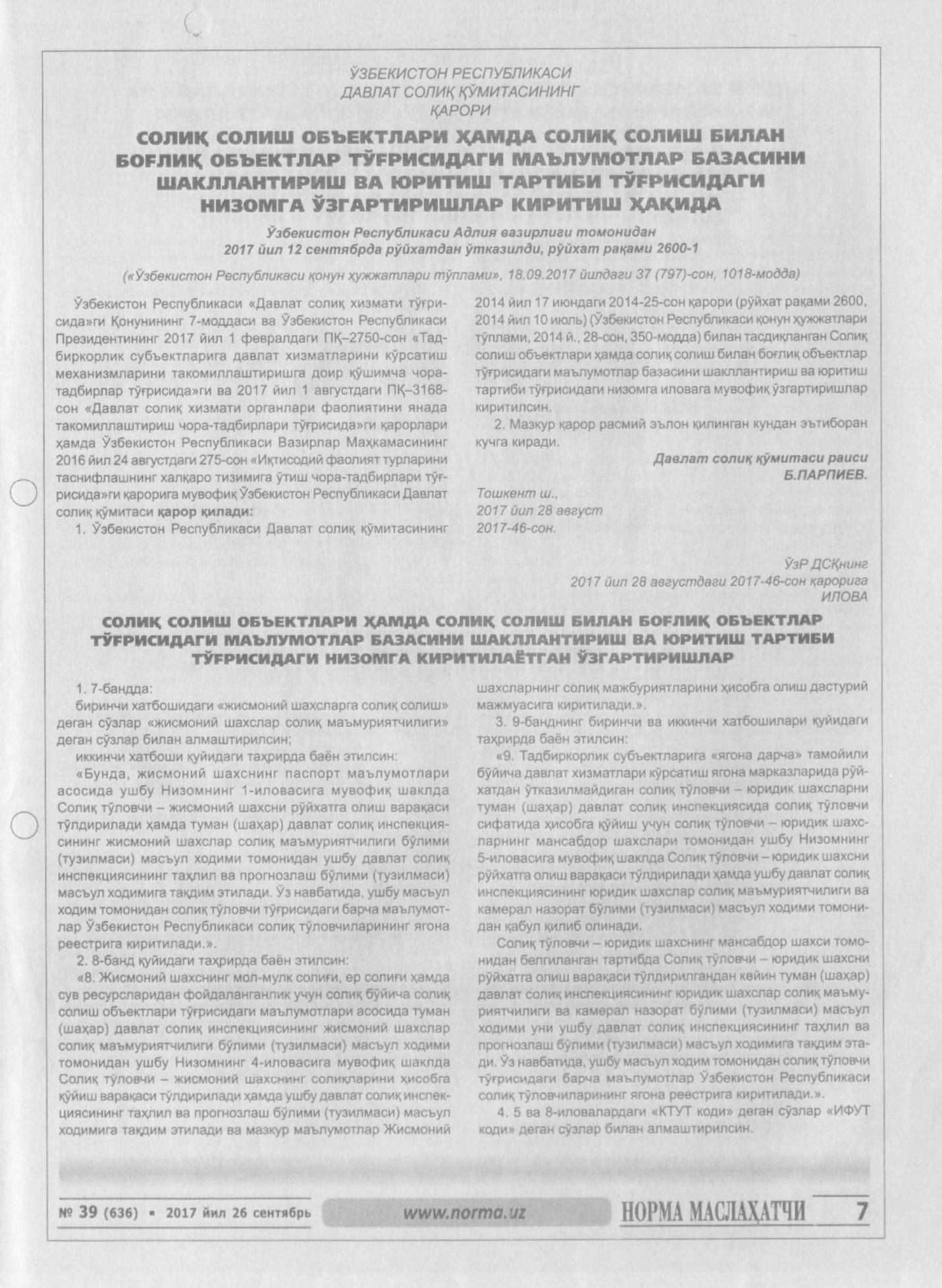 ЎЗБЕКИСТОН РЕСПУБЛИКАСИ
ДАВЛАТ СОЛИҚ ҚЎМИТАСИНИНГ
ҚАРОРИ

СОЛИҚ СОЛИШ ОБЪЕКТЛАРИ ҲАМДА СОЛИҚ СОЛИШ БИЛАН БОҒЛИҚ ОБЪЕКТЛАР ТЎҒРИСИДАГИ МАЪЛУМОТЛАР БАЗАСИНИ ШАКЛЛАНТИРИШ ВА ЮРИТИШ ТАРТИБИ ТЎҒРИСИДАГИ НИЗОМГА ЎЗГАРТИРИШЛАР КИРИТИШ ҲАҚИДА

Ўзбекистон Республикаси Адлия вазирлиги томонидан
2017 йил 12 сентябрда рўйхатдан ўтказилди, рўйхат рақами 2600-1

(«Ўзбекистон Республикаси қонун ҳужжатлари тўплами», 18.09.2017 йилдаги 37 (797)-сон, 1018-модда)

Ўзбекистон Республикаси «Давлат солиқ хизмати тўғрисида»ги Қонунининг 7-моддаси ва Ўзбекистон Республикаси Президентининг 2017 йил 1 февралдаги ПҚ–2750-сон «Тадбиркорлик субъектларига давлат хизматларини кўрсатиш механизмларини такомиллаштиришга доир қўшимча чора-тадбирлар тўғрисида»ги ва 2017 йил 1 августдаги ПҚ–3168-сон «Давлат солиқ хизмати органлари фаолиятини янада такомиллаштириш чора-тадбирлари тўғрисида»ги қарорлари ҳамда Ўзбекистон Республикаси Вазирлар Маҳкамасининг 2016 йил 24 августдаги 275-сон «Иқтисодий фаолият турларини таснифлашнинг халқаро тизимига ўтиш чора-тадбирлари тўғрисида»ги қарорига мувофиқ Ўзбекистон Республикаси Давлат солиқ қўмитаси қарор қилади:

1. Ўзбекистон Республикаси Давлат солиқ қўмитасининг 2014 йил 17 июндаги 2014-25-сон қарори (рўйхат рақами 2600, 2014 йил 10 июль) (Ўзбекистон Республикаси қонун ҳужжатлари тўплами, 2014 й., 28-сон, 350-модда) билан тасдиқланган Солиқ солиш объектлари ҳамда солиқ солиш билан боғлиқ объектлар тўғрисидаги маълумотлар базасини шакллантириш ва юритиш тартиби тўғрисидаги низомга иловага мувофиқ ўзгартиришлар киритилсин.

2. Мазкур қарор расмий эълон қилинган кундан эътиборан кучга киради.

Давлат солиқ қўмитаси раиси
Б.ПАРПИЕВ.

Тошкент ш.,
2017 йил 28 август
2017-46-сон.

ЎзР ДСҚнинг
2017 йил 28 августдаги 2017-46-сон қарорига
ИЛОВА

СОЛИҚ СОЛИШ ОБЪЕКТЛАРИ ҲАМДА СОЛИҚ СОЛИШ БИЛАН БОҒЛИҚ ОБЪЕКТЛАР ТЎҒРИСИДАГИ МАЪЛУМОТЛАР БАЗАСИНИ ШАКЛЛАНТИРИШ ВА ЮРИТИШ ТАРТИБИ ТЎҒРИСИДАГИ НИЗОМГА КИРИТИЛАЁТГАН ЎЗГАРТИРИШЛАР

1. 7-бандда:
биринчи хатбошидаги «жисмоний шахсларга солиқ солиш» деган сўзлар «жисмоний шахслар солиқ маъмуриятчилиги» деган сўзлар билан алмаштирилсин;
иккинчи хатбоши қуйидаги таҳрирда баён этилсин:
«Бунда, жисмоний шахснинг паспорт маълумотлари асосида ушбу Низомнинг 1-иловасига мувофиқ шаклда Солиқ тўловчи – жисмоний шахсни рўйхатга олиш варақаси тўлдирилади ҳамда туман (шаҳар) давлат солиқ инспекциясининг жисмоний шахслар солиқ маъмуриятчилиги бўлими (тузилмаси) масъул ходими томонидан ушбу давлат солиқ инспекциясининг таҳлил ва прогнозлаш бўлими (тузилмаси) масъул ходимига тақдим этилади. Ўз навбатида, ушбу масъул ходим томонидан солиқ тўловчи тўғрисидаги барча маълумотлар Ўзбекистон Республикаси солиқ тўловчиларининг ягона реестрига киритилади.».
2. 8-банд қуйидаги таҳрирда баён этилсин:
«8. Жисмоний шахснинг мол-мулк солиғи, ер солиғи ҳамда сув ресурсларидан фойдаланганлик учун солиқ бўйича солиқ солиш объектлари тўғрисидаги маълумотлари асосида туман (шаҳар) давлат солиқ инспекциясининг жисмоний шахслар солиқ маъмуриятчилиги бўлими (тузилмаси) масъул ходими томонидан ушбу Низомнинг 4-иловасига мувофиқ шаклда Солиқ тўловчи – жисмоний шахснинг солиқларини ҳисобга қўйиш варақаси тўлдирилади ҳамда ушбу давлат солиқ инспекциясининг таҳлил ва прогнозлаш бўлими (тузилмаси) масъул ходимига тақдим этилади ва мазкур маълумотлар Жисмоний шахсларнинг солиқ мажбуриятларини ҳисобга олиш дастурий мажмуасига киритилади.».
3. 9-банднинг биринчи ва иккинчи хатбошилари қуйидаги таҳрирда баён этилсин:
«9. Тадбиркорлик субъектларига «ягона дарча» тамойили бўйича давлат хизматлари кўрсатиш ягона марказларида рўйхатдан ўтказилмайдиган солиқ тўловчи – юридик шахсларни туман (шаҳар) давлат солиқ инспекциясида солиқ тўловчи сифатида ҳисобга қўйиш учун солиқ тўловчи – юридик шахсларнинг мансабдор шахслари томонидан ушбу Низомнинг 5-иловасига мувофиқ шаклда Солиқ тўловчи – юридик шахсни рўйхатга олиш варақаси тўлдирилади ҳамда ушбу давлат солиқ инспекциясининг юридик шахслар солиқ маъмуриятчилиги ва камерал назорат бўлими (тузилмаси) масъул ходими томонидан қабул қилиб олинади.
Солиқ тўловчи – юридик шахснинг мансабдор шахси томонидан белгиланган тартибда Солиқ тўловчи – юридик шахсни рўйхатга олиш варақаси тўлдирилгандан кейин туман (шаҳар) давлат солиқ инспекциясининг юридик шахслар солиқ маъмуриятчилиги ва камерал назорат бўлими (тузилмаси) масъул ходими уни ушбу давлат солиқ инспекциясининг таҳлил ва прогнозлаш бўлими (тузилмаси) масъул ходимига тақдим этади. Ўз навбатида, ушбу масъул ходим томонидан солиқ тўловчи тўғрисидаги барча маълумотлар Ўзбекистон Республикаси солиқ тўловчиларининг ягона реестрига киритилади.».
4. 5 ва 8-иловалардаги «КТУТ коди» деган сўзлар «ИФУТ коди» деган сўзлар билан алмаштирилсин.

№ 39 (636) ▪ 2017 йил 26 сентябрь www.norma.uz НОРМА МАСЛАҲАТЧИ 7